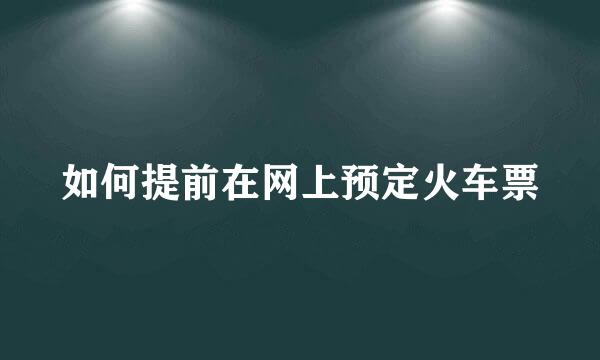 如何提前在网上预定火车票